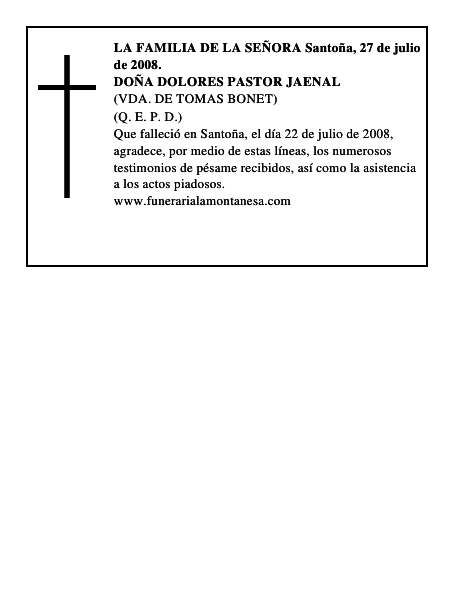 LA FAMILIA DE LA SEÑORA Santoña, 27 de julio de 2008.
DOÑA DOLORES PASTOR JAENAL
(VDA. DE TOMAS BONET)
(Q. E. P. D.)
Que falleció en Santoña, el día 22 de julio de 2008, agradece, por medio de estas líneas, los numerosos testimonios de pésame recibidos, así como la asistencia a los actos piadosos.
www.funerarialamontanesa.com